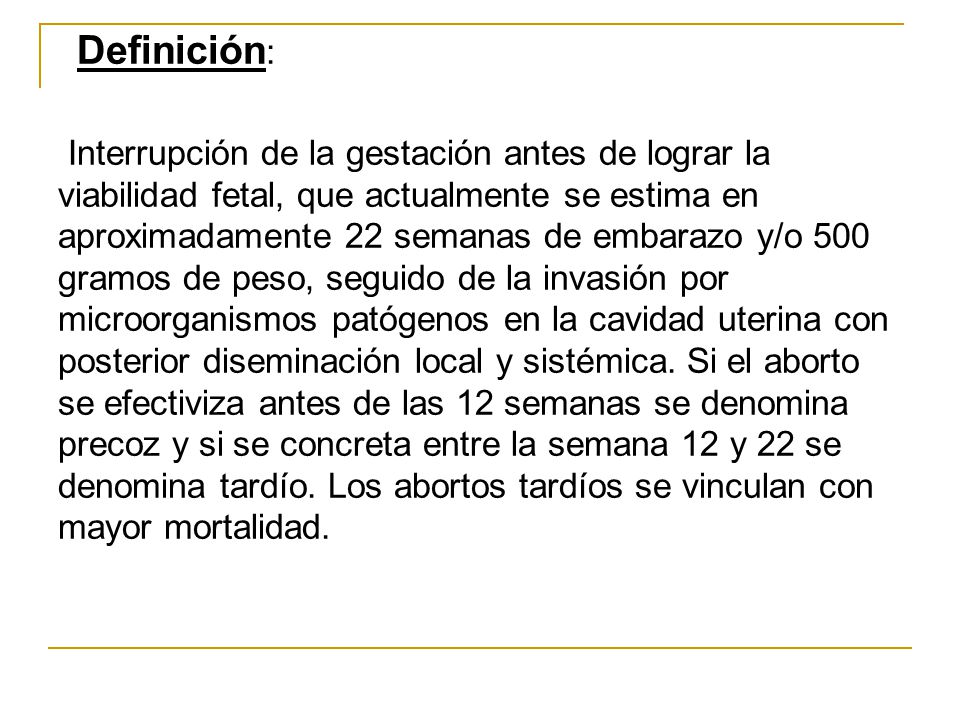 Definición:

Interrupción de la gestación antes de lograr la viabilidad fetal, que actualmente se estima en aproximadamente 22 semanas de embarazo y/o 500 gramos de peso, seguido de la invasión por microorganismos patógenos en la cavidad uterina con posterior diseminación local y sistémica. Si el aborto se efectiviza antes de las 12 semanas se denomina precoz y si se concreta entre la semana 12 y 22 se denomina tardío. Los abortos tardíos se vinculan con mayor mortalidad.